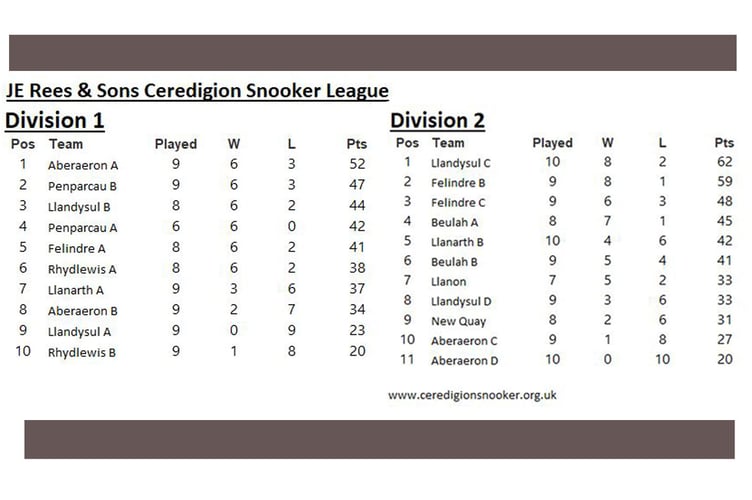 JE Rees & Sons Ceredigion Snooker League

Division 1

| Pos | Team | Played | W | L | Pts |
|---|---|---|---|---|---|
| 1 | Aberaeron A | 9 | 6 | 3 | 52 |
| 2 | Penparcau B | 9 | 6 | 3 | 47 |
| 3 | Llandysul B | 8 | 6 | 2 | 44 |
| 4 | Penparcau A | 6 | 6 | 0 | 42 |
| 5 | Felindre A | 8 | 6 | 2 | 41 |
| 6 | Rhydlewis A | 8 | 6 | 2 | 38 |
| 7 | Llanarth A | 9 | 3 | 6 | 37 |
| 8 | Aberaeron B | 9 | 2 | 7 | 34 |
| 9 | Llandysul A | 9 | 0 | 9 | 23 |
| 10 | Rhydlewis B | 9 | 1 | 8 | 20 |

Division 2

| Pos | Team | Played | W | L | Pts |
|---|---|---|---|---|---|
| 1 | Llandysul C | 10 | 8 | 2 | 62 |
| 2 | Felindre B | 9 | 8 | 1 | 59 |
| 3 | Felindre C | 9 | 6 | 3 | 48 |
| 4 | Beulah A | 8 | 7 | 1 | 45 |
| 5 | Llanarth B | 10 | 4 | 6 | 42 |
| 6 | Beulah B | 9 | 5 | 4 | 41 |
| 7 | Llanon | 7 | 5 | 2 | 33 |
| 8 | Llandysul D | 9 | 3 | 6 | 33 |
| 9 | New Quay | 8 | 2 | 6 | 31 |
| 10 | Aberaeron C | 9 | 1 | 8 | 27 |
| 11 | Aberaeron D | 10 | 0 | 10 | 20 |

www.ceredigionsnooker.org.uk